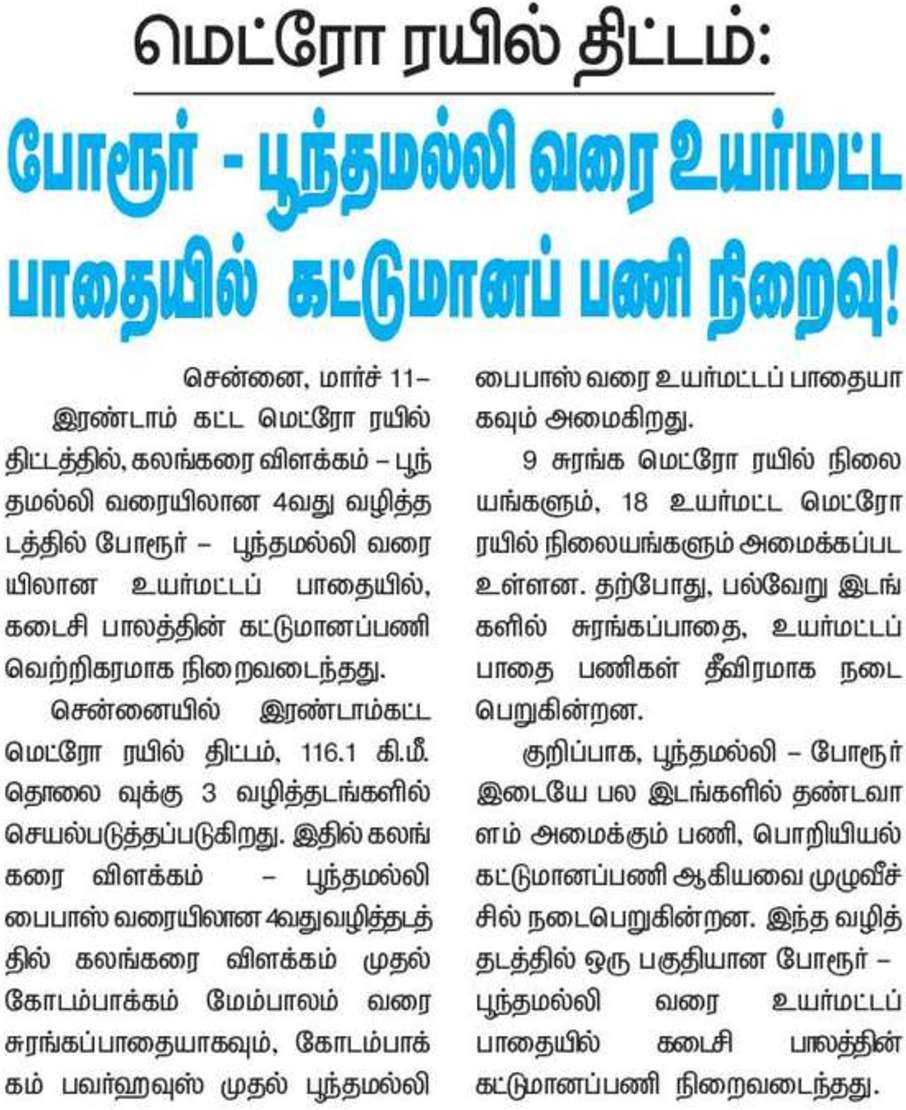 மெட்ரோ ரயில் திட்டம்:

போரூர் - பூந்தமல்லி வரை உயர்மட்ட பாதையில் கட்டுமானப் பணி நிறைவு!

சென்னை, மார்ச் 11–

இரண்டாம் கட்ட மெட்ரோ ரயில் திட்டத்தில், கலங்கரை விளக்கம் – பூந்தமல்லி வரையிலான 4வது வழித்தடத்தில் போரூர் – பூந்தமல்லி வரையிலான உயர்மட்டப் பாதையில், கடைசி பாலத்தின் கட்டுமானப்பணி வெற்றிகரமாக நிறைவடைந்தது.

சென்னையில் இரண்டாம்கட்ட மெட்ரோ ரயில் திட்டம், 116.1 கி.மீ. தொலை வுக்கு 3 வழித்தடங்களில் செயல்படுத்தப்படுகிறது. இதில் கலங்கரை விளக்கம் – பூந்தமல்லி பைபாஸ் வரையிலான 4வதுவழித்தடத்தில் கலங்கரை விளக்கம் முதல் கோடம்பாக்கம் மேம்பாலம் வரை சுரங்கப்பாதையாகவும், கோடம்பாக்கம் பவர்ஹவுஸ் முதல் பூந்தமல்லி பைபாஸ் வரை உயர்மட்டப் பாதையாகவும் அமைகிறது.

9 சுரங்க மெட்ரோ ரயில் நிலையங்களும், 18 உயர்மட்ட மெட்ரோ ரயில் நிலையங்களும் அமைக்கப்பட உள்ளன. தற்போது, பல்வேறு இடங்களில் சுரங்கப்பாதை, உயர்மட்டப் பாதை பணிகள் தீவிரமாக நடைபெறுகின்றன.

குறிப்பாக, பூந்தமல்லி – போரூர் இடையே பல இடங்களில் தண்டவாளம் அமைக்கும் பணி, பொறியியல் கட்டுமானப்பணி ஆகியவை முழுவீச்சில் நடைபெறுகின்றன. இந்த வழித்தடத்தில் ஒரு பகுதியான போரூர் – பூந்தமல்லி வரை உயர்மட்டப் பாதையில் கடைசி பாலத்தின் கட்டுமானப்பணி நிறைவடைந்தது.